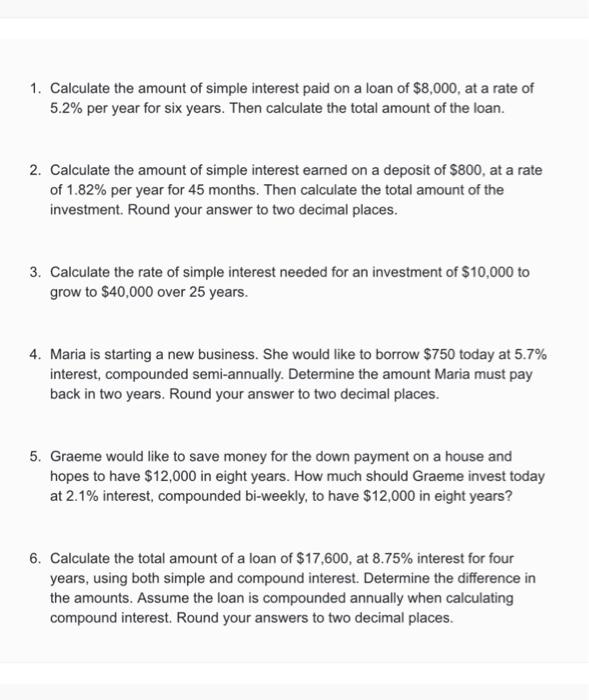 1. Calculate the amount of simple interest paid on a loan of \$8,000, at a rate of 5.2% per year for six years. Then calculate the total amount of the loan.

2. Calculate the amount of simple interest earned on a deposit of \$800, at a rate of 1.82% per year for 45 months. Then calculate the total amount of the investment. Round your answer to two decimal places.

3. Calculate the rate of simple interest needed for an investment of \$10,000 to grow to \$40,000 over 25 years.

4. Maria is starting a new business. She would like to borrow \$750 today at 5.7% interest, compounded semi-annually. Determine the amount Maria must pay back in two years. Round your answer to two decimal places.

5. Graeme would like to save money for the down payment on a house and hopes to have \$12,000 in eight years. How much should Graeme invest today at 2.1% interest, compounded bi-weekly, to have \$12,000 in eight years?

6. Calculate the total amount of a loan of \$17,600, at 8.75% interest for four years, using both simple and compound interest. Determine the difference in the amounts. Assume the loan is compounded annually when calculating compound interest. Round your answers to two decimal places.